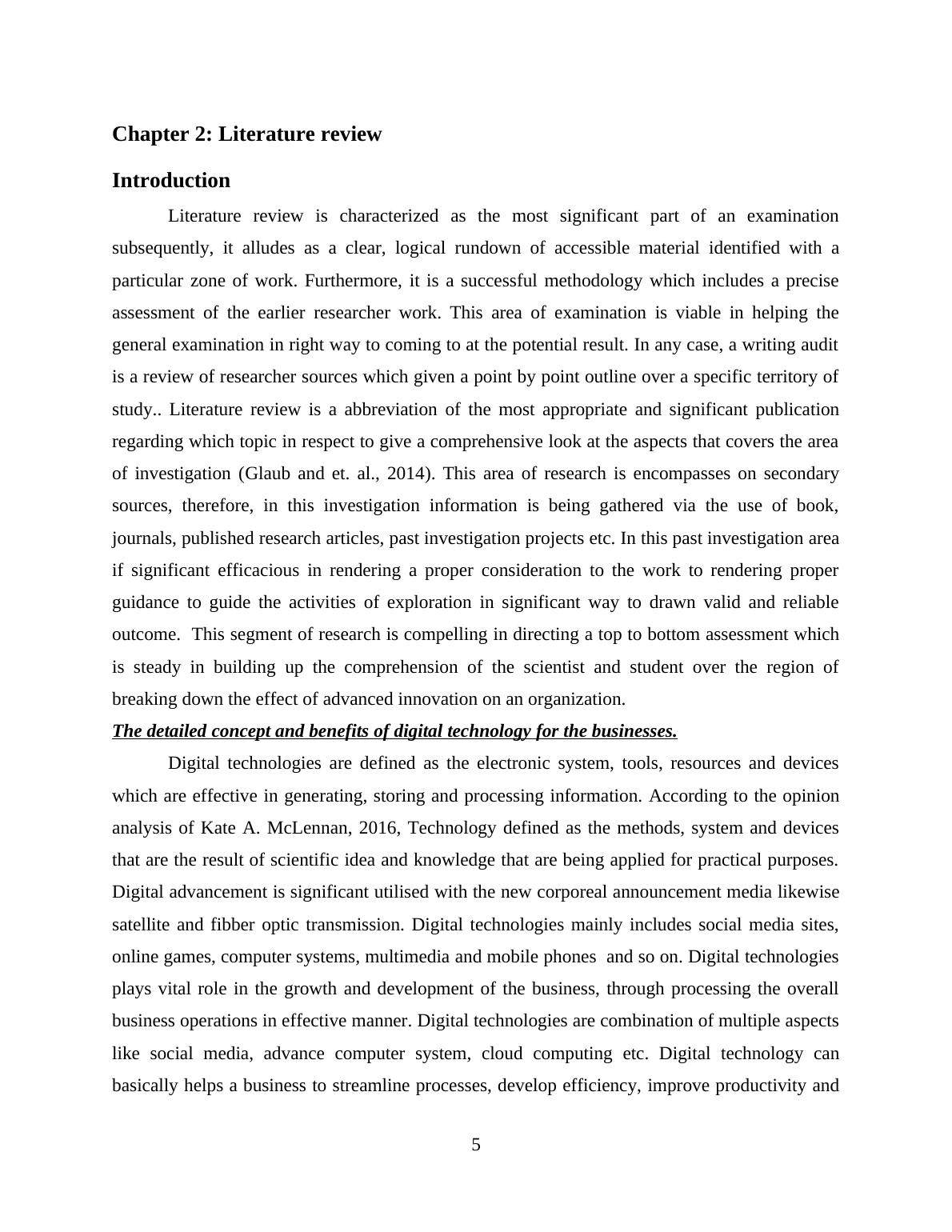 Chapter 2: Literature review

Introduction

Literature review is characterized as the most significant part of an examination subsequently, it alludes as a clear, logical rundown of accessible material identified with a particular zone of work. Furthermore, it is a successful methodology which includes a precise assessment of the earlier researcher work. This area of examination is viable in helping the general examination in right way to coming to at the potential result. In any case, a writing audit is a review of researcher sources which given a point by point outline over a specific territory of study.. Literature review is a abbreviation of the most appropriate and significant publication regarding which topic in respect to give a comprehensive look at the aspects that covers the area of investigation (Glaub and et. al., 2014). This area of research is encompasses on secondary sources, therefore, in this investigation information is being gathered via the use of book, journals, published research articles, past investigation projects etc. In this past investigation area if significant efficacious in rendering a proper consideration to the work to rendering proper guidance to guide the activities of exploration in significant way to drawn valid and reliable outcome. This segment of research is compelling in directing a top to bottom assessment which is steady in building up the comprehension of the scientist and student over the region of breaking down the effect of advanced innovation on an organization.

The detailed concept and benefits of digital technology for the businesses.

Digital technologies are defined as the electronic system, tools, resources and devices which are effective in generating, storing and processing information. According to the opinion analysis of Kate A. McLennan, 2016, Technology defined as the methods, system and devices that are the result of scientific idea and knowledge that are being applied for practical purposes. Digital advancement is significant utilised with the new corporeal announcement media likewise satellite and fibber optic transmission. Digital technologies mainly includes social media sites, online games, computer systems, multimedia and mobile phones and so on. Digital technologies plays vital role in the growth and development of the business, through processing the overall business operations in effective manner. Digital technologies are combination of multiple aspects like social media, advance computer system, cloud computing etc. Digital technology can basically helps a business to streamline processes, develop efficiency, improve productivity and

5